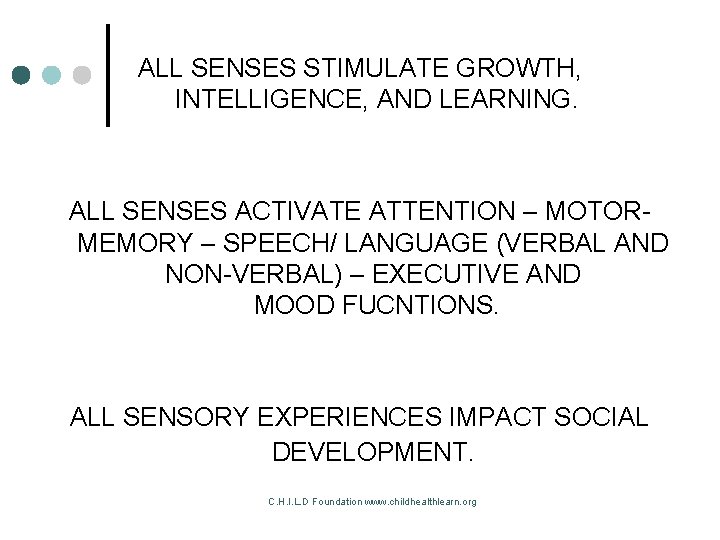 ALL SENSES STIMULATE GROWTH, INTELLIGENCE, AND LEARNING.

ALL SENSES ACTIVATE ATTENTION – MOTOR-MEMORY – SPEECH/ LANGUAGE (VERBAL AND NON-VERBAL) – EXECUTIVE AND MOOD FUCNTIONS.

ALL SENSORY EXPERIENCES IMPACT SOCIAL DEVELOPMENT.

C.H.I.L.D Foundation www.childhealthlearn.org